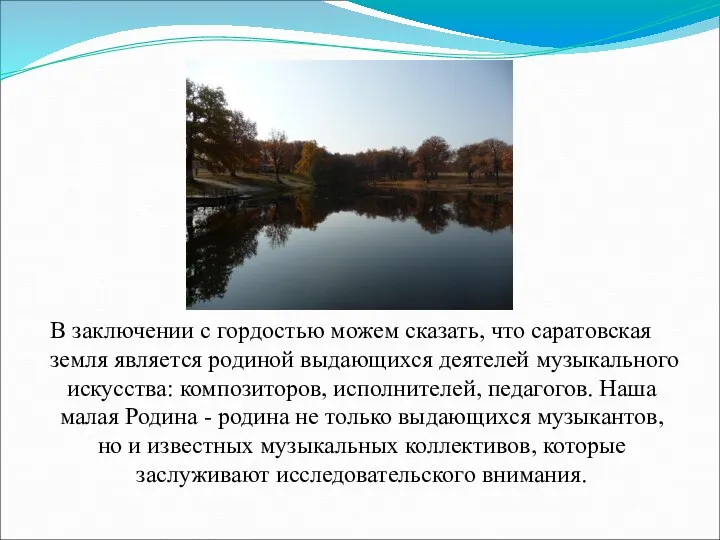 В заключении с гордостью можем сказать, что саратовская земля является родиной выдающихся деятелей музыкального искусства: композиторов, исполнителей, педагогов. Наша малая Родина - родина не только выдающихся музыкантов, но и известных музыкальных коллективов, которые заслуживают исследовательского внимания.